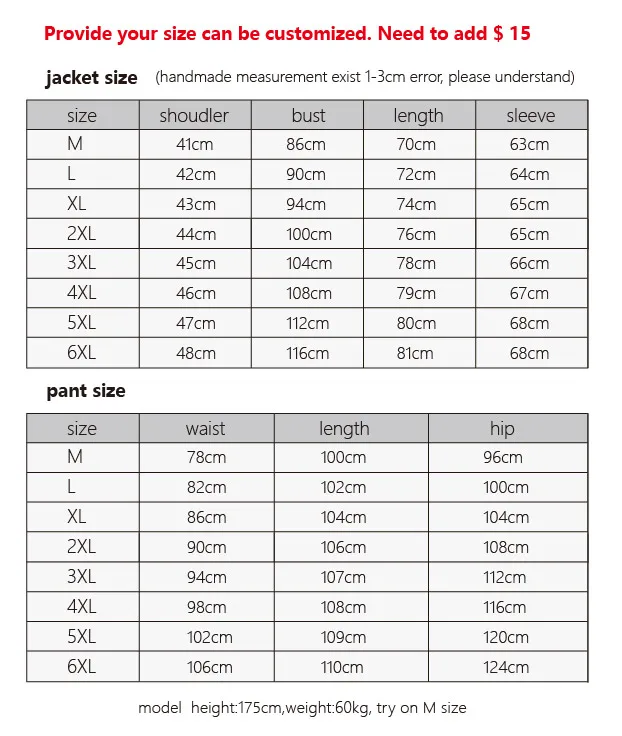 Provide your size can be customized. Need to add $ 15

jacket size (handmade measurement exist 1-3cm error, please understand)

| size | shoudler | bust | length | sleeve |
|---|---|---|---|---|
| M | 41cm | 86cm | 70cm | 63cm |
| L | 42cm | 90cm | 72cm | 64cm |
| XL | 43cm | 94cm | 74cm | 65cm |
| 2XL | 44cm | 100cm | 76cm | 65cm |
| 3XL | 45cm | 104cm | 78cm | 66cm |
| 4XL | 46cm | 108cm | 79cm | 67cm |
| 5XL | 47cm | 112cm | 80cm | 68cm |
| 6XL | 48cm | 116cm | 81cm | 68cm |

pant size

| size | waist | length | hip |
|---|---|---|---|
| M | 78cm | 100cm | 96cm |
| L | 82cm | 102cm | 100cm |
| XL | 86cm | 104cm | 104cm |
| 2XL | 90cm | 106cm | 108cm |
| 3XL | 94cm | 107cm | 112cm |
| 4XL | 98cm | 108cm | 116cm |
| 5XL | 102cm | 109cm | 120cm |
| 6XL | 106cm | 110cm | 124cm |

model height:175cm,weight:60kg, try on M size